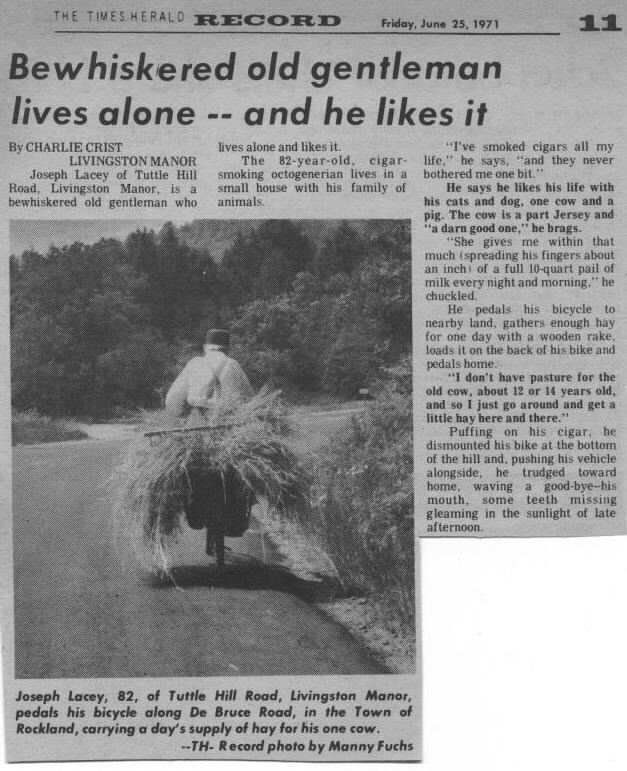 THE TIMES HERALD RECORD Friday, June 25, 1971 11

Bewhiskered old gentleman lives alone -- and he likes it

By CHARLIE CRIST
LIVINGSTON MANOR
Joseph Lacey of Tuttle Hill Road, Livingston Manor, is a bewhiskered old gentleman who lives alone and likes it.

The 82-year-old, cigar-smoking octogenerian lives in a small house with his family of animals.

"I've smoked cigars all my life," he says, "and they never bothered me one bit."

He says he likes his life with his cats and dog, one cow and a pig. The cow is a part Jersey and "a darn good one," he brags.

"She gives me within that much (spreading his fingers about an inch) of a full 10-quart pail of milk every night and morning," he chuckled.

He pedals his bicycle to nearby land, gathers enough hay for one day with a wooden rake, loads it on the back of his bike and pedals home.

"I don't have pasture for the old cow, about 12 or 14 years old, and so I just go around and get a little hay here and there."

Puffing on his cigar, he dismounted his bike at the bottom of the hill and, pushing his vehicle alongside, he trudged toward home, waving a good-bye--his mouth, some teeth missing gleaming in the sunlight of late afternoon.

Joseph Lacey, 82, of Tuttle Hill Road, Livingston Manor, pedals his bicycle along De Bruce Road, in the Town of Rockland, carrying a day's supply of hay for his one cow.
--TH- Record photo by Manny Fuchs